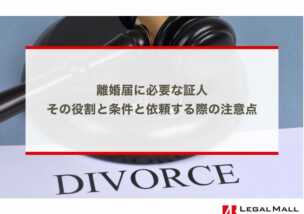 離婚届に必要な証人
その役割と条件と依頼する際の注意点

DIVORCE

LEGAL MALL